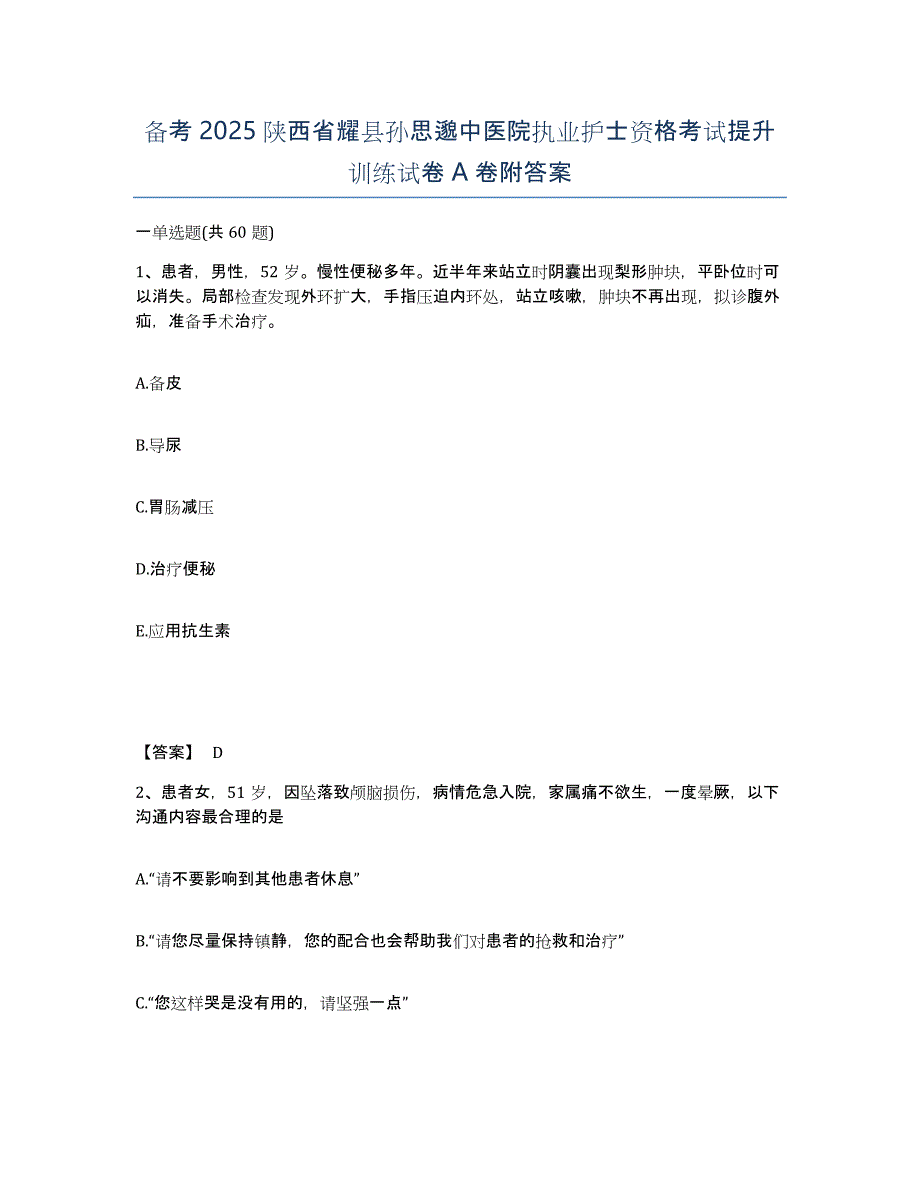 备考 2025 陕西省耀县孙思邈中医院执业护士资格考试提升训练试卷 A 卷附答案

一单选题(共 60 题)

1、患者，男性，52 岁。慢性便秘多年。近半年来站立时阴囊出现梨形肿块，平卧位时可以消失。局部检查发现外环扩大，手指压迫内环处，站立咳嗽，肿块不再出现，拟诊腹外疝，准备手术治疗。

A.备皮

B.导尿

C.胃肠减压

D.治疗便秘

E.应用抗生素

【答案】 D

2、患者女，51 岁，因坠落致颅脑损伤，病情危急入院，家属痛不欲生，一度晕厥，以下沟通内容最合理的是

A.“请不要影响到其他患者休息”

B.“请您尽量保持镇静，您的配合也会帮助我们对患者的抢救和治疗”

C.“您这样哭是没有用的，请坚强一点”